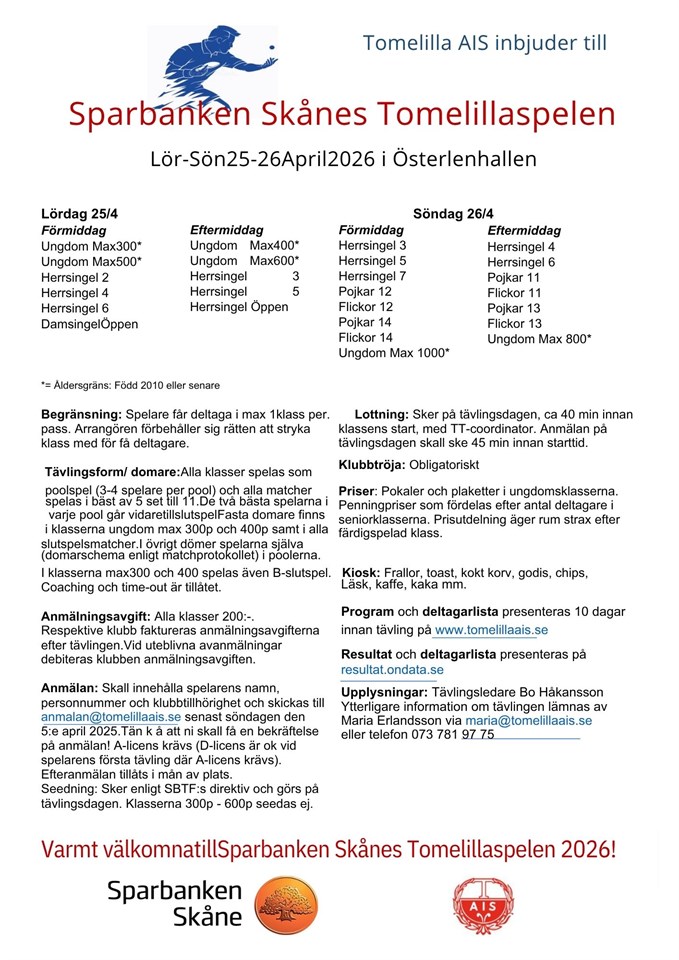 Tomelilla AIS inbjuder till

Sparbanken Skånes Tomelillaspelen

Lör-Sön25-26April2026 i Österlenhallen

Lördag 25/4

Förmiddag
Ungdom Max300*
Ungdom Max500*
Herrsingel 2
Herrsingel 4
Herrsingel 6
DamsingelÖppen

Eftermiddag
Ungdom Max400*
Ungdom Max600*
Herrsingel 3
Herrsingel 5
Herrsingel Öppen

Söndag 26/4

Förmiddag
Herrsingel 3
Herrsingel 5
Herrsingel 7
Pojkar 12
Flickor 12
Pojkar 14
Flickor 14
Ungdom Max 1000*

Eftermiddag
Herrsingel 4
Herrsingel 6
Pojkar 11
Flickor 11
Pojkar 13
Flickor 13
Ungdom Max 800*

*= Åldersgräns: Född 2010 eller senare

Begränsning: Spelare får deltaga i max 1klass per. pass. Arrangören förbehåller sig rätten att stryka klass med för få deltagare.

Tävlingsform/ domare:Alla klasser spelas som poolspel (3-4 spelare per pool) och alla matcher spelas i bäst av 5 set till 11.De två bästa spelarna i varje pool går vidaretillslutspelFasta domare finns i klasserna ungdom max 300p och 400p samt i alla slutspelsmatcher.I övrigt dömer spelarna själva (domarschema enligt matchprotokollet) i poolerna.

I klasserna max300 och 400 spelas även B-slutspel. Coaching och time-out är tillåtet.

Anmälningsavgift: Alla klasser 200:-. Respektive klubb faktureras anmälningsavgifterna efter tävlingen.Vid uteblivna avanmälningar debiteras klubben anmälningsavgiften.

Anmälan: Skall innehålla spelarens namn, personnummer och klubbtillhörighet och skickas till anmalan@tomelillaais.se senast söndagen den 5:e april 2025.Tän k å att ni skall få en bekräftelse på anmälan! A-licens krävs (D-licens är ok vid spelarens första tävling där A-licens krävs). Efteranmälan tillåts i mån av plats.
Seedning: Sker enligt SBTF:s direktiv och görs på tävlingsdagen. Klasserna 300p - 600p seedas ej.

Lottning: Sker på tävlingsdagen, ca 40 min innan klassens start, med TT-coordinator. Anmälan på tävlingsdagen skall ske 45 min innan starttid.

Klubbtröja: Obligatoriskt

Priser: Pokaler och plaketter i ungdomsklasserna. Penningpriser som fördelas efter antal deltagare i seniorklasserna. Prisutdelning äger rum strax efter färdigspelad klass.

Kiosk: Frallor, toast, kokt korv, godis, chips, Läsk, kaffe, kaka mm.

Program och deltagarlista presenteras 10 dagar innan tävling på www.tomelillaais.se

Resultat och deltagarlista presenteras på resultat.ondata.se

Upplysningar: Tävlingsledare Bo Håkansson Ytterligare information om tävlingen lämnas av Maria Erlandsson via maria@tomelillaais.se eller telefon 073 781 97 75

Varmt välkomnatillSparbanken Skånes Tomelillaspelen 2026!

Sparbanken Skåne

AIS